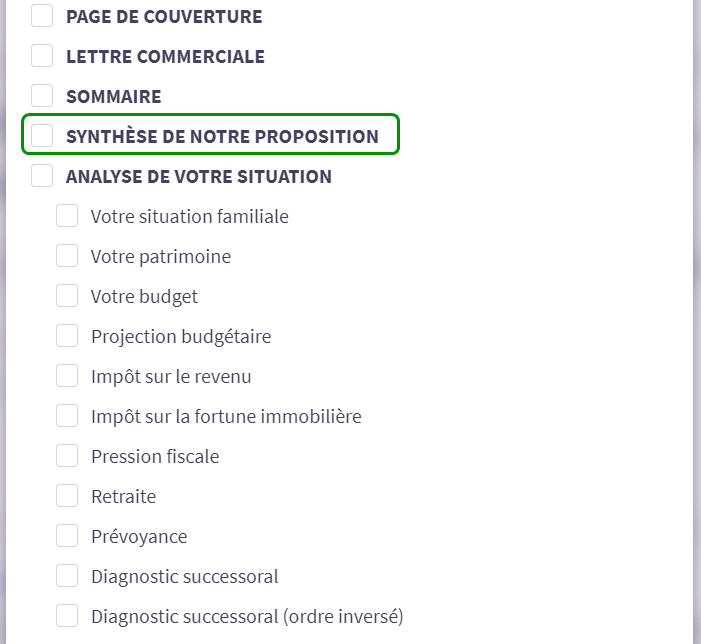 PAGE DE COUVERTURE
LETTRE COMMERCIALE
SOMMAIRE
SYNTHÈSE DE NOTRE PROPOSITION
ANALYSE DE VOTRE SITUATION
Votre situation familiale
Votre patrimoine
Votre budget
Projection budgétaire
Impôt sur le revenu
Impôt sur la fortune immobilière
Pression fiscale
Retraite
Prévoyance
Diagnostic successoral
Diagnostic successoral (ordre inversé)